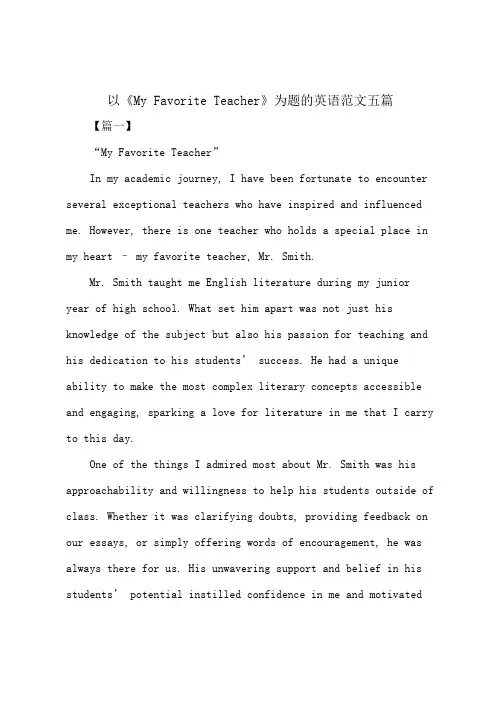 以《My Favorite Teacher》为题的英语范文五篇

【篇一】

“My Favorite Teacher”

In my academic journey, I have been fortunate to encounter several exceptional teachers who have inspired and influenced me. However, there is one teacher who holds a special place in my heart – my favorite teacher, Mr. Smith.

Mr. Smith taught me English literature during my junior year of high school. What set him apart was not just his knowledge of the subject but also his passion for teaching and his dedication to his students’ success. He had a unique ability to make the most complex literary concepts accessible and engaging, sparking a love for literature in me that I carry to this day.

One of the things I admired most about Mr. Smith was his approachability and willingness to help his students outside of class. Whether it was clarifying doubts, providing feedback on our essays, or simply offering words of encouragement, he was always there for us. His unwavering support and belief in his students’ potential instilled confidence in me and motivated